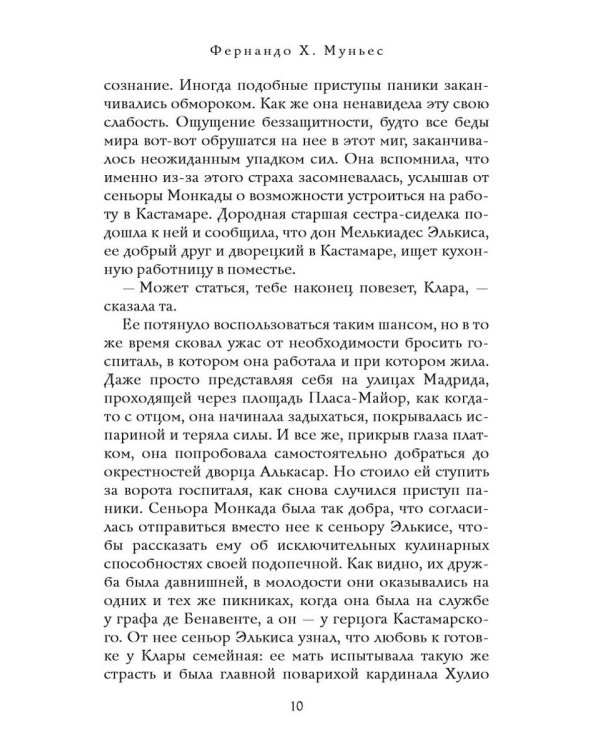 Фернандо Х. Муньес

сознание. Иногда подобные приступы паники заканчивались обмороком. Как же она ненавидела эту свою слабость. Ощущение беззащитности, будто все беды мира вот-вот обрушатся на нее в этот миг, заканчивалось неожиданным упадком сил. Она вспомнила, что именно из-за этого страха засомневалась, услышав от сеньоры Монкады о возможности устроиться на работу в Кастамаре. Дородная старшая сестра-сиделка подошла к ней и сообщила, что дон Мелькиадес Элькиса, ее добрый друг и дворецкий в Кастамаре, ищет кухонную работницу в поместье.

— Может статься, тебе наконец повезет, Клара, — сказала та.

Ее потянуло воспользоваться таким шансом, но в то же время сковал ужас от необходимости бросить госпиталь, в котором она работала и при котором жила. Даже просто представляя себя на улицах Мадрида, проходящей через площадь Пласа-Майор, как когда-то с отцом, она начинала задыхаться, покрывалась испариной и теряла силы. И все же, прикрыв глаза платком, она попробовала самостоятельно добраться до окрестностей дворца Алькасар. Но стоило ей ступить за ворота госпиталя, как снова случился приступ паники. Сеньора Монкада была так добра, что согласилась отправиться вместо нее к сеньору Элькисе, чтобы рассказать ему об исключительных кулинарных способностях своей подопечной. Как видно, их дружба была давнишней, в молодости они оказывались на одних и тех же пикниках, когда она была на службе у графа де Бенавенте, а он — у герцога Кастамарского. От нее сеньор Элькиса узнал, что любовь к готовке у Клары семейная: ее мать испытывала такую же страсть и была главной поварихой кардинала Хулио

10